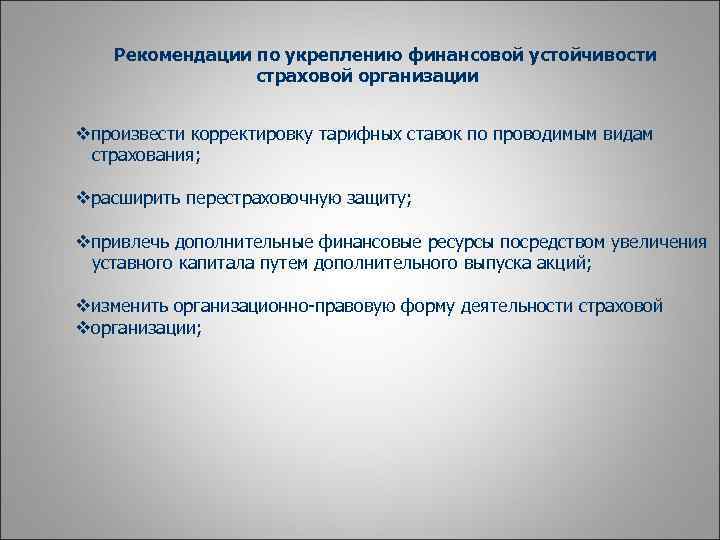 Рекомендации по укреплению финансовой устойчивости страховой организации

❖произвести корректировку тарифных ставок по проводимым видам страхования;

❖расширить перестраховочную защиту;

❖привлечь дополнительные финансовые ресурсы посредством увеличения уставного капитала путем дополнительного выпуска акций;

❖изменить организационно-правовую форму деятельности страховой
❖организации;